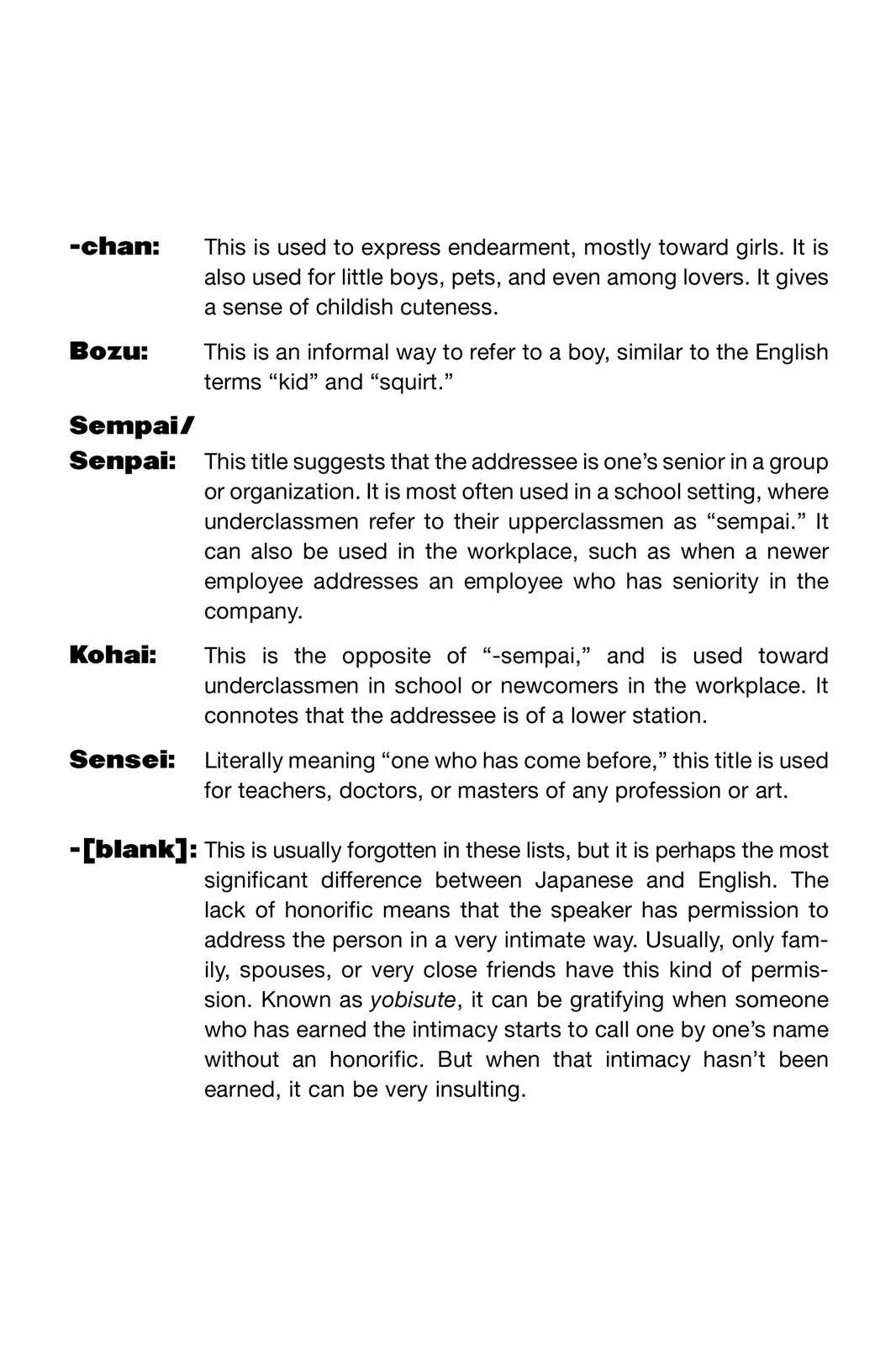 -chan: This is used to express endearment, mostly toward girls. It is also used for little boys, pets, and even among lovers. It gives a sense of childish cuteness.

Bozu: This is an informal way to refer to a boy, similar to the English terms “kid” and “squirt.”

Sempai/
Senpai: This title suggests that the addressee is one’s senior in a group or organization. It is most often used in a school setting, where underclassmen refer to their upperclassmen as “sempai.” It can also be used in the workplace, such as when a newer employee addresses an employee who has seniority in the company.

Kohai: This is the opposite of “-sempai,” and is used toward underclassmen in school or newcomers in the workplace. It connotes that the addressee is of a lower station.

Sensei: Literally meaning “one who has come before,” this title is used for teachers, doctors, or masters of any profession or art.

-[blank]: This is usually forgotten in these lists, but it is perhaps the most significant difference between Japanese and English. The lack of honorific means that the speaker has permission to address the person in a very intimate way. Usually, only family, spouses, or very close friends have this kind of permission. Known as yobisute, it can be gratifying when someone who has earned the intimacy starts to call one by one’s name without an honorific. But when that intimacy hasn’t been earned, it can be very insulting.